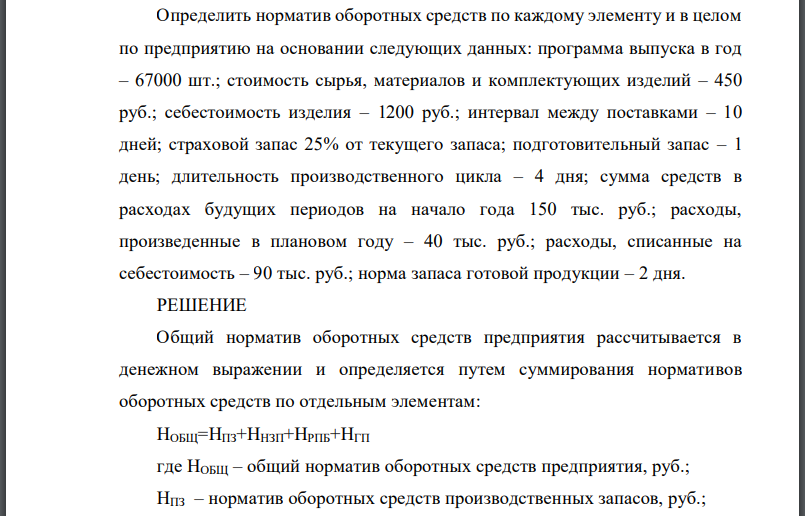 Определить норматив оборотных средств по каждому элементу и в целом по предприятию на основании следующих данных: программа выпуска в год – 67000 шт.; стоимость сырья, материалов и комплектующих изделий – 450 руб.; себестоимость изделия – 1200 руб.; интервал между поставками – 10 дней; страховой запас 25% от текущего запаса; подготовительный запас – 1 день; длительность производственного цикла – 4 дня; сумма средств в расходах будущих периодов на начало года 150 тыс. руб.; расходы, произведенные в плановом году – 40 тыс. руб.; расходы, списанные на себестоимость – 90 тыс. руб.; норма запаса готовой продукции – 2 дня.

РЕШЕНИЕ

Общий норматив оборотных средств предприятия рассчитывается в денежном выражении и определяется путем суммирования нормативов оборотных средств по отдельным элементам:

$Н_{ОБЩ}=Н_{ПЗ}+Н_{НЗП}+Н_{РПБ}+Н_{ГП}$

где $Н_{ОБЩ}$ – общий норматив оборотных средств предприятия, руб.;

$Н_{ПЗ}$ – норматив оборотных средств производственных запасов, руб.;